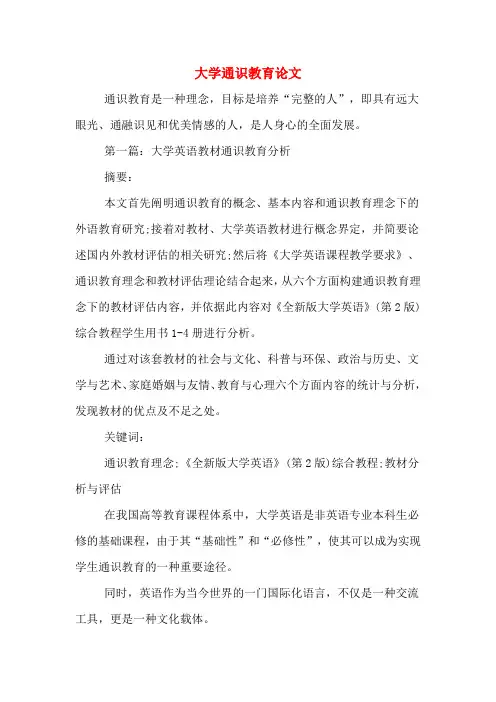 大学通识教育论文

通识教育是一种理念，目标是培养“完整的人”，即具有远大眼光、通融识见和优美情感的人，是人身心的全面发展。

第一篇：大学英语教材通识教育分析

摘要：

本文首先阐明通识教育的概念、基本内容和通识教育理念下的外语教育研究;接着对教材、大学英语教材进行概念界定，并简要论述国内外教材评估的相关研究;然后将《大学英语课程教学要求》、通识教育理念和教材评估理论结合起来，从六个方面构建通识教育理念下的教材评估内容，并依据此内容对《全新版大学英语》(第2版)综合教程学生用书1-4册进行分析。

通过对该套教材的社会与文化、科普与环保、政治与历史、文学与艺术、家庭婚姻与友情、教育与心理六个方面内容的统计与分析，发现教材的优点及不足之处。

关键词：

通识教育理念;《全新版大学英语》(第2版)综合教程;教材分析与评估

在我国高等教育课程体系中，大学英语是非英语专业本科生必修的基础课程，由于其“基础性”和“必修性”，使其可以成为实现学生通识教育的一种重要途径。

同时，英语作为当今世界的一门国际化语言，不仅是一种交流工具，更是一种文化载体。